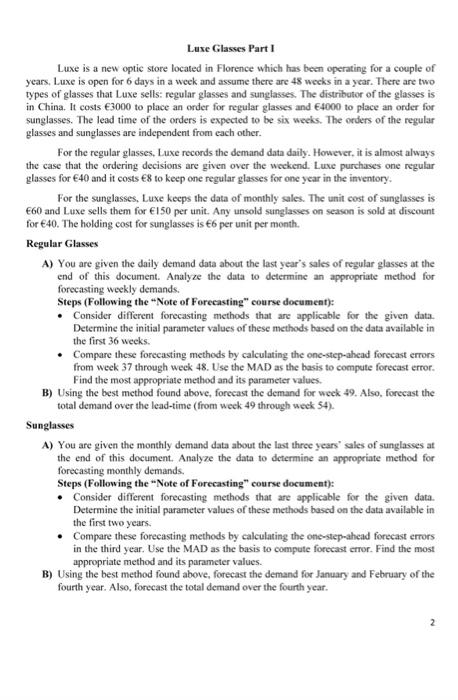 Luxe Glasses Part I

Luxe is a new optic store located in Florence which has been operating for a couple of years. Luxe is open for 6 days in a week and assume there are 48 weeks in a year. There are two types of glasses that Luxe sells: regular glasses and sunglasses. The distributor of the glasses is in China. It costs €3000 to place an order for regular glasses and €4000 to place an order for sunglasses. The lead time of the orders is expected to be six weeks. The orders of the regular glasses and sunglasses are independent from each other.

For the regular glasses, Luxe records the demand data daily. However, it is almost always the case that the ordering decisions are given over the weekend. Luxe purchases one regular glasses for €40 and it costs €8 to keep one regular glasses for one year in the inventory.

For the sunglasses, Luxe keeps the data of monthly sales. The unit cost of sunglasses is €60 and Luxe sells them for €150 per unit. Any unsold sunglasses on season is sold at discount for €40. The holding cost for sunglasses is €6 per unit per month.

Regular Glasses

A) You are given the daily demand data about the last year's sales of regular glasses at the end of this document. Analyze the data to determine an appropriate method for forecasting weekly demands.
Steps (Following the "Note of Forecasting" course document):
• Consider different forecasting methods that are applicable for the given data. Determine the initial parameter values of these methods based on the data available in the first 36 weeks.
• Compare these forecasting methods by calculating the one-step-ahead forecast errors from week 37 through week 48. Use the MAD as the basis to compute forecast error. Find the most appropriate method and its parameter values.
B) Using the best method found above, forecast the demand for week 49. Also, forecast the total demand over the lead-time (from week 49 through week 54).

Sunglasses

A) You are given the monthly demand data about the last three years' sales of sunglasses at the end of this document. Analyze the data to determine an appropriate method for forecasting monthly demands.
Steps (Following the "Note of Forecasting" course document):
• Consider different forecasting methods that are applicable for the given data. Determine the initial parameter values of these methods based on the data available in the first two years.
• Compare these forecasting methods by calculating the one-step-ahead forecast errors in the third year. Use the MAD as the basis to compute forecast error. Find the most appropriate method and its parameter values.
B) Using the best method found above, forecast the demand for January and February of the fourth year. Also, forecast the total demand over the fourth year.

2